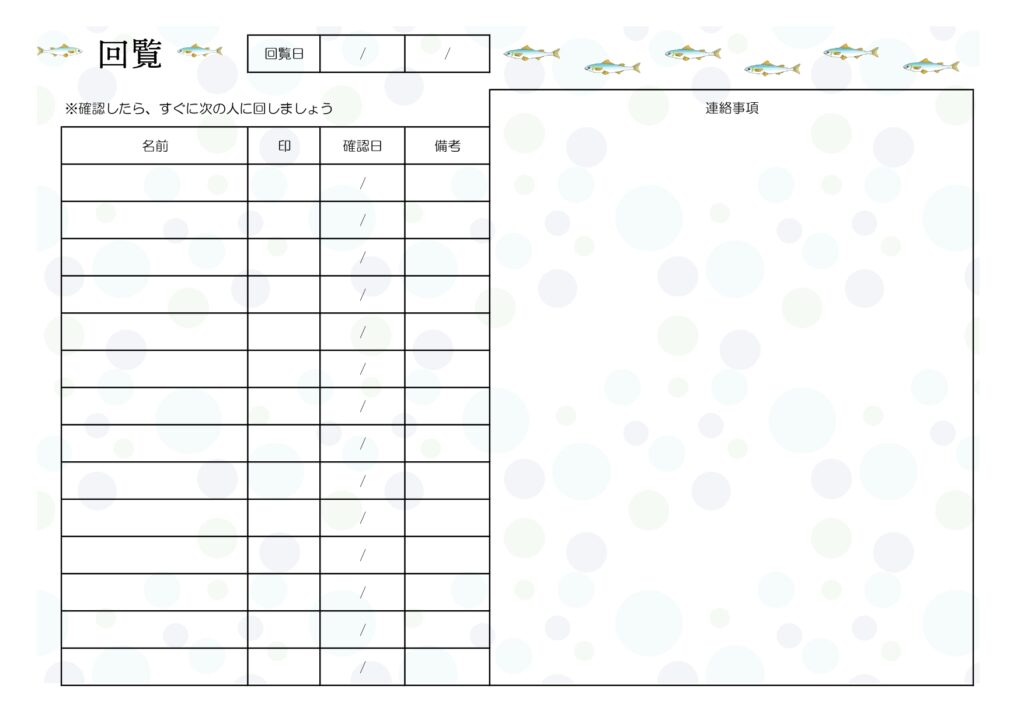 回覧

回覧日 / /

※確認したら、すぐに次の人に回しましょう

| 名前 | 印 | 確認日 | 備考 |
|---|---|---|---|
| | | / | |
| | | / | |
| | | / | |
| | | / | |
| | | / | |
| | | / | |
| | | / | |
| | | / | |
| | | / | |
| | | / | |
| | | / | |
| | | / | |
| | | / | |
| | | / | |

連絡事項